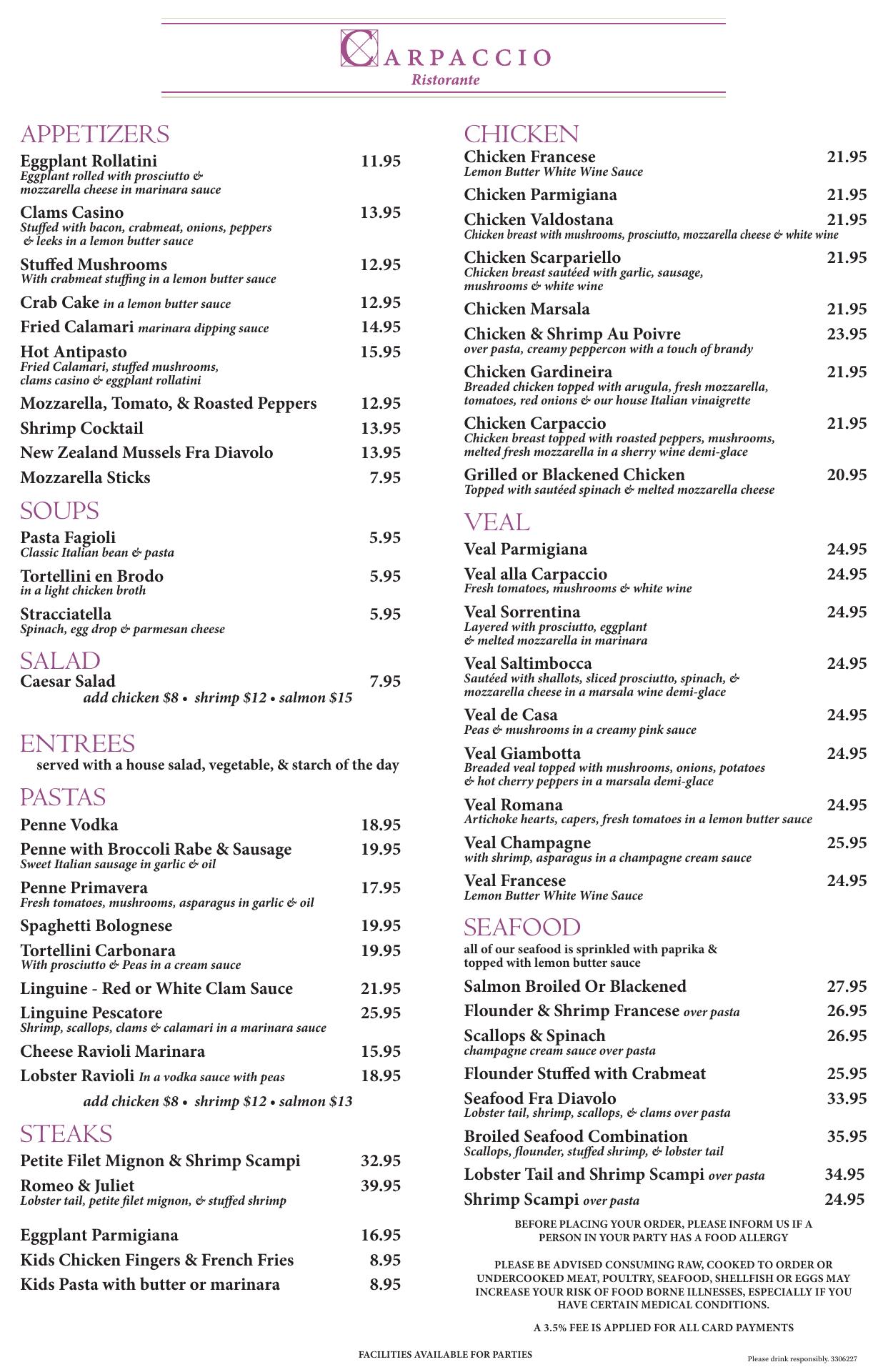 CARPACCIO
Ristorante

APPETIZERS
Eggplant Rollatini 11.95
Eggplant rolled with prosciutto & mozzarella cheese in marinara sauce
Clams Casino 13.95
Stuffed with bacon, crabmeat, onions, peppers & leeks in a lemon butter sauce
Stuffed Mushrooms 12.95
With crabmeat stuffing in a lemon butter sauce
Crab Cake in a lemon butter sauce 12.95
Fried Calamari marinara dipping sauce 14.95
Hot Antipasto 15.95
Fried Calamari, stuffed mushrooms, clams casino & eggplant rollatini
Mozzarella, Tomato, & Roasted Peppers 12.95
Shrimp Cocktail 13.95
New Zealand Mussels Fra Diavolo 13.95
Mozzarella Sticks 7.95

SOUPS
Pasta Fagioli 5.95
Classic Italian bean & pasta
Tortellini en Brodo 5.95
in a light chicken broth
Stracciatella 5.95
Spinach, egg drop & parmesan cheese

SALAD
Caesar Salad 7.95
add chicken $8 • shrimp $12 • salmon $15

ENTREES
served with a house salad, vegetable, & starch of the day

PASTAS
Penne Vodka 18.95
Penne with Broccoli Rabe & Sausage 19.95
Sweet Italian sausage in garlic & oil
Penne Primavera 17.95
Fresh tomatoes, mushrooms, asparagus in garlic & oil
Spaghetti Bolognese 19.95
Tortellini Carbonara 19.95
With prosciutto & Peas in a cream sauce
Linguine - Red or White Clam Sauce 21.95
Linguine Pescatore 25.95
Shrimp, scallops, clams & calamari in a marinara sauce
Cheese Ravioli Marinara 15.95
Lobster Ravioli In a vodka sauce with peas 18.95
add chicken $8 • shrimp $12 • salmon $13

STEAKS
Petite Filet Mignon & Shrimp Scampi 32.95
Romeo & Juliet 39.95
Lobster tail, petite filet mignon, & stuffed shrimp

Eggplant Parmigiana 16.95
Kids Chicken Fingers & French Fries 8.95
Kids Pasta with butter or marinara 8.95

CHICKEN
Chicken Francese 21.95
Lemon Butter White Wine Sauce
Chicken Parmigiana 21.95
Chicken Valdostana 21.95
Chicken breast with mushrooms, prosciutto, mozzarella cheese & white wine
Chicken Scarpariello 21.95
Chicken breast sautéed with garlic, sausage, mushrooms & white wine
Chicken Marsala 21.95
Chicken & Shrimp Au Poivre 23.95
over pasta, creamy peppercon with a touch of brandy
Chicken Gardineira 21.95
Breaded chicken topped with arugula, fresh mozzarella, tomatoes, red onions & our house Italian vinaigrette
Chicken Carpaccio 21.95
Chicken breast topped with roasted peppers, mushrooms, melted fresh mozzarella in a sherry wine demi-glace
Grilled or Blackened Chicken 20.95
Topped with sautéed spinach & melted mozzarella cheese

VEAL
Veal Parmigiana 24.95
Veal alla Carpaccio 24.95
Fresh tomatoes, mushrooms & white wine
Veal Sorrentina 24.95
Layered with prosciutto, eggplant & melted mozzarella in marinara
Veal Saltimbocca 24.95
Sautéed with shallots, sliced prosciutto, spinach, & mozzarella cheese in a marsala wine demi-glace
Veal de Casa 24.95
Peas & mushrooms in a creamy pink sauce
Veal Giambotta 24.95
Breaded veal topped with mushrooms, onions, potatoes & hot cherry peppers in a marsala demi-glace
Veal Romana 24.95
Artichoke hearts, capers, fresh tomatoes in a lemon butter sauce
Veal Champagne 25.95
with shrimp, asparagus in a champagne cream sauce
Veal Francese 24.95
Lemon Butter White Wine Sauce

SEAFOOD
all of our seafood is sprinkled with paprika & topped with lemon butter sauce
Salmon Broiled Or Blackened 27.95
Flounder & Shrimp Francese over pasta 26.95
Scallops & Spinach 26.95
champagne cream sauce over pasta
Flounder Stuffed with Crabmeat 25.95
Seafood Fra Diavolo 33.95
Lobster tail, shrimp, scallops, & clams over pasta
Broiled Seafood Combination 35.95
Scallops, flounder, stuffed shrimp, & lobster tail
Lobster Tail and Shrimp Scampi over pasta 34.95
Shrimp Scampi over pasta 24.95

BEFORE PLACING YOUR ORDER, PLEASE INFORM US IF A PERSON IN YOUR PARTY HAS A FOOD ALLERGY

PLEASE BE ADVISED CONSUMING RAW, COOKED TO ORDER OR UNDERCOOKED MEAT, POULTRY, SEAFOOD, SHELLFISH OR EGGS MAY INCREASE YOUR RISK OF FOOD BORNE ILLNESSES, ESPECIALLY IF YOU HAVE CERTAIN MEDICAL CONDITIONS.

A 3.5% FEE IS APPLIED FOR ALL CARD PAYMENTS

FACILITIES AVAILABLE FOR PARTIES

Please drink responsibly. 3306227